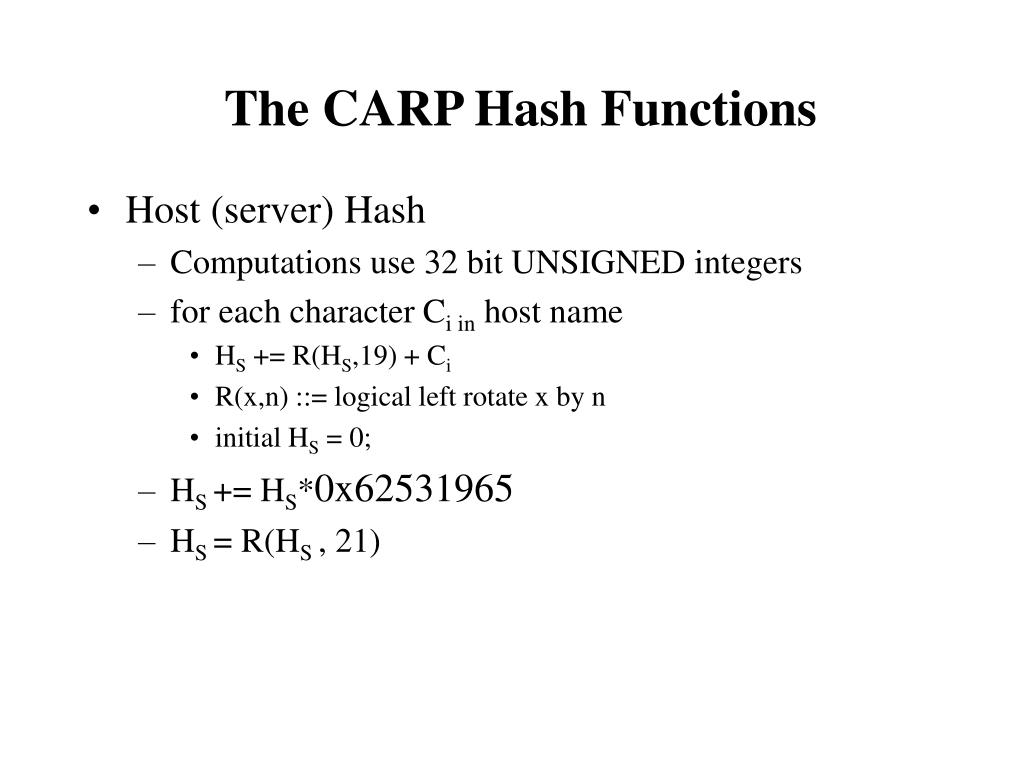 The CARP Hash Functions

• Host (server) Hash
– Computations use 32 bit UNSIGNED integers
– for each character $C_{i\ in}$ host name
• $H_S$ += $R(H_S,19) + C_i$
• R(x,n) ::= logical left rotate x by n
• initial $H_S = 0$;
– $H_S$ += $H_S$*0x62531965
– $H_S = R(H_S , 21)$